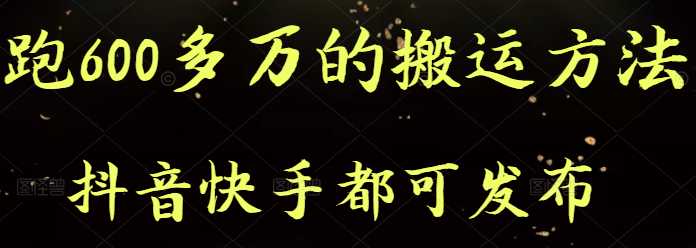 跑600多万的搬运方法

抖音快手都可发布